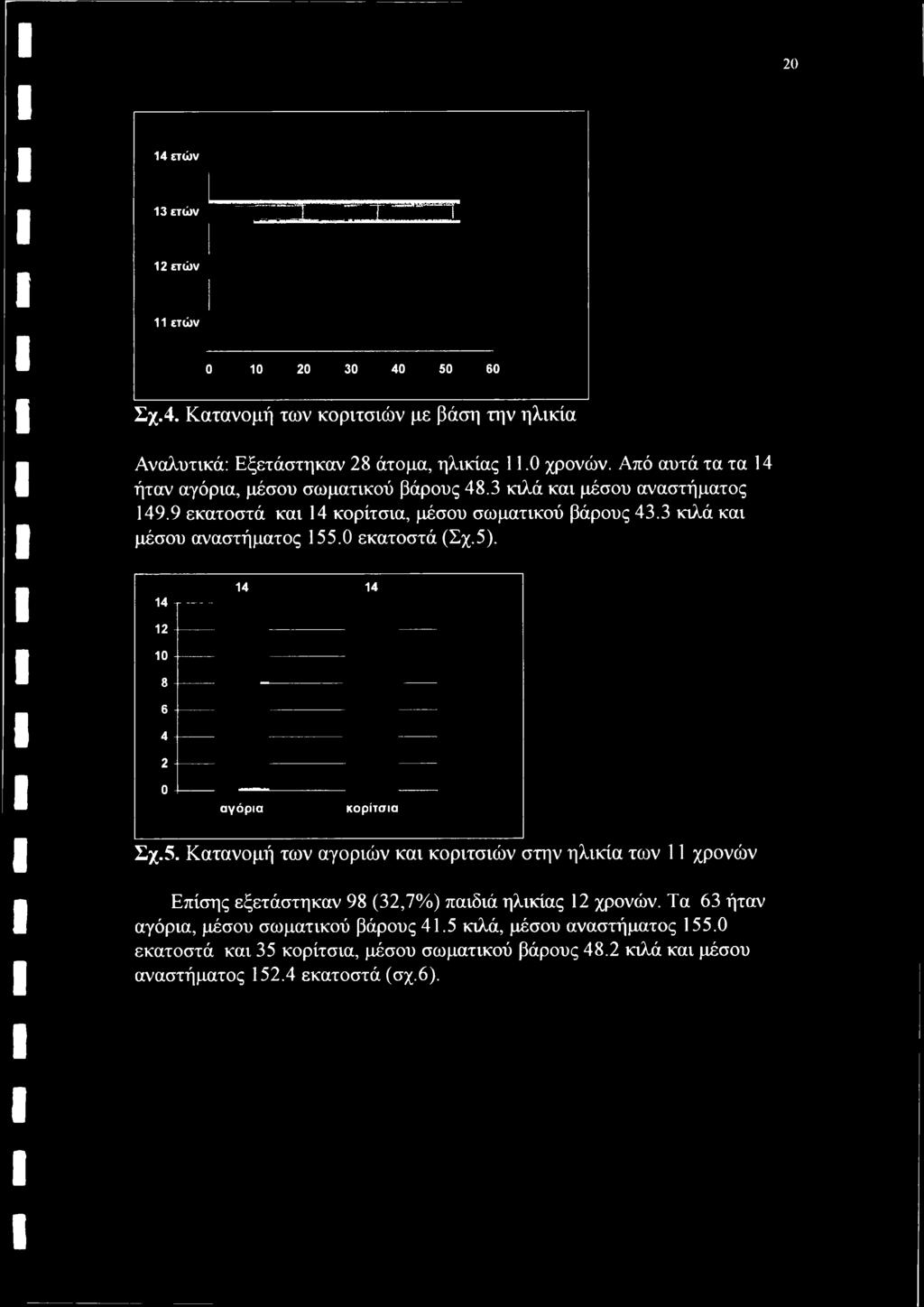 20

14 ετών
13 ετών
12 ετών
11 ετών

0 10 20 30 40 50 60

Σχ.4. Κατανομή των κοριτσιών με βάση την ηλικία

Αναλυτικά: Εξετάστηκαν 28 άτομα, ηλικίας 11.0 χρονών. Από αυτά τα τα 14 ήταν αγόρια, μέσου σωματικού βάρους 48.3 κιλά και μέσου αναστήματος 149.9 εκατοστά και 14 κορίτσια, μέσου σωματικού βάρους 43.3 κιλά και μέσου αναστήματος 155.0 εκατοστά (Σχ.5).

14 14
14
12
10
8
6
4
2
0
αγόρια κορίτσια

Σχ.5. Κατανομή των αγοριών και κοριτσιών στην ηλικία των 11 χρονών

Επίσης εξετάστηκαν 98 (32,7%) παιδιά ηλικίας 12 χρονών. Τα 63 ήταν αγόρια, μέσου σωματικού βάρους 41.5 κιλά, μέσου αναστήματος 155.0 εκατοστά και 35 κορίτσια, μέσου σωματικού βάρους 48.2 κιλά και μέσου αναστήματος 152.4 εκατοστά (σχ.6).